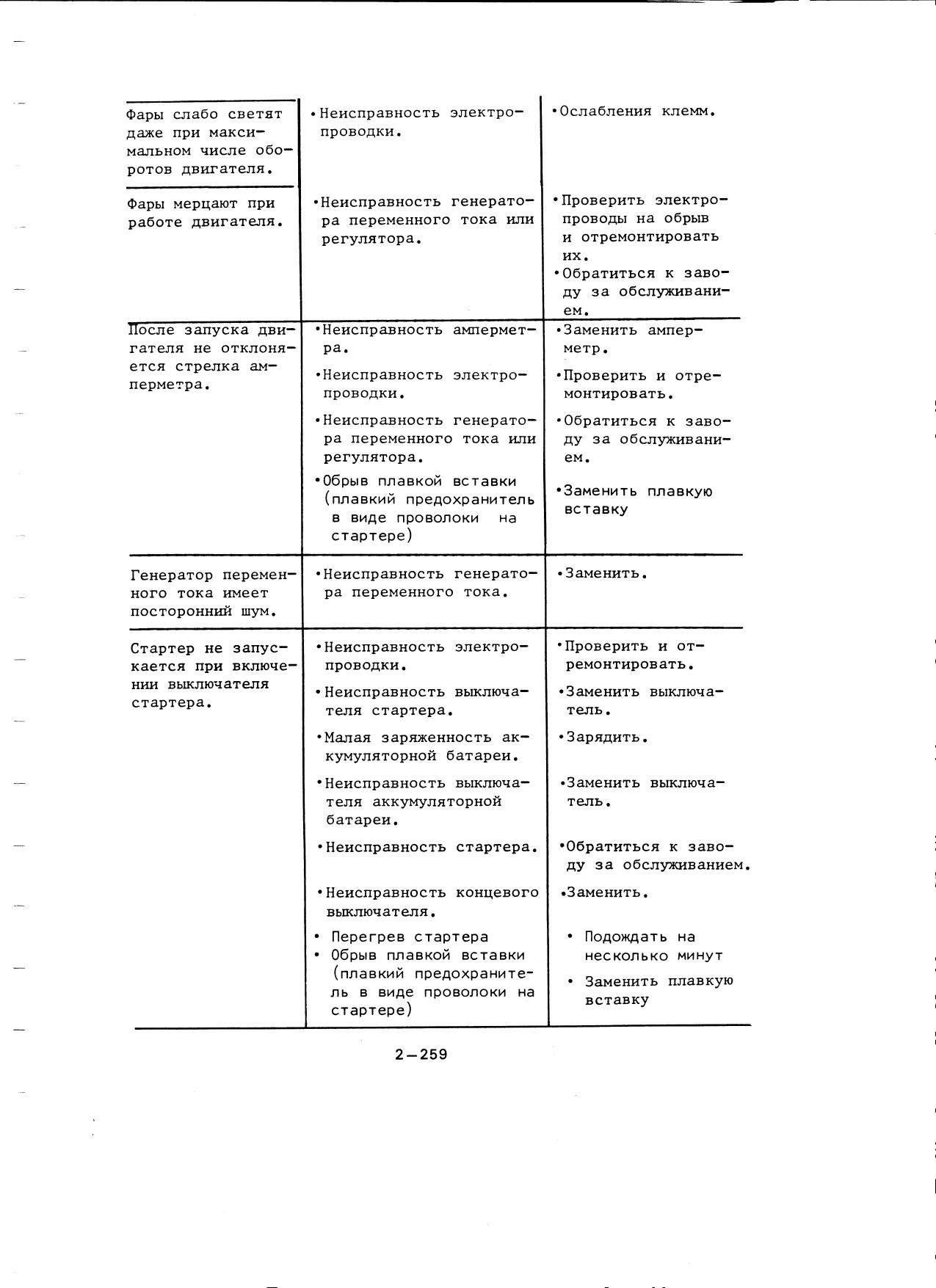 | | | |
|---|---|---|
| Фары слабо светят даже при максимальном числе оборотов двигателя. | •Неисправность электропроводки. | •Ослабления клемм. |
| Фары мерцают при работе двигателя. | •Неисправность генератора переменного тока или регулятора. | •Проверить электропроводы на обрыв и отремонтировать их. •Обратиться к заводу за обслуживанием. |
| После запуска двигателя не отклоняется стрелка амперметра. | •Неисправность амперметра. •Неисправность электропроводки. •Неисправность генератора переменного тока или регулятора. •Обрыв плавкой вставки (плавкий предохранитель в виде проволоки на стартере) | •Заменить амперметр. •Проверить и отремонтировать. •Обратиться к заводу за обслуживанием. •Заменить плавкую вставку |
| Генератор переменного тока имеет посторонний шум. | •Неисправность генератора переменного тока. | •Заменить. |
| Стартер не запускается при включении выключателя стартера. | •Неисправность электропроводки. •Неисправность выключателя стартера. •Малая заряженность аккумуляторной батареи. •Неисправность выключателя аккумуляторной батареи. •Неисправность стартера. •Неисправность концевого выключателя. • Перегрев стартера • Обрыв плавкой вставки (плавкий предохранитель в виде проволоки на стартере) | •Проверить и отремонтировать. •Заменить выключатель. •Зарядить. •Заменить выключатель. •Обратиться к заводу за обслуживанием. •Заменить. • Подождать на несколько минут • Заменить плавкую вставку |

2—259